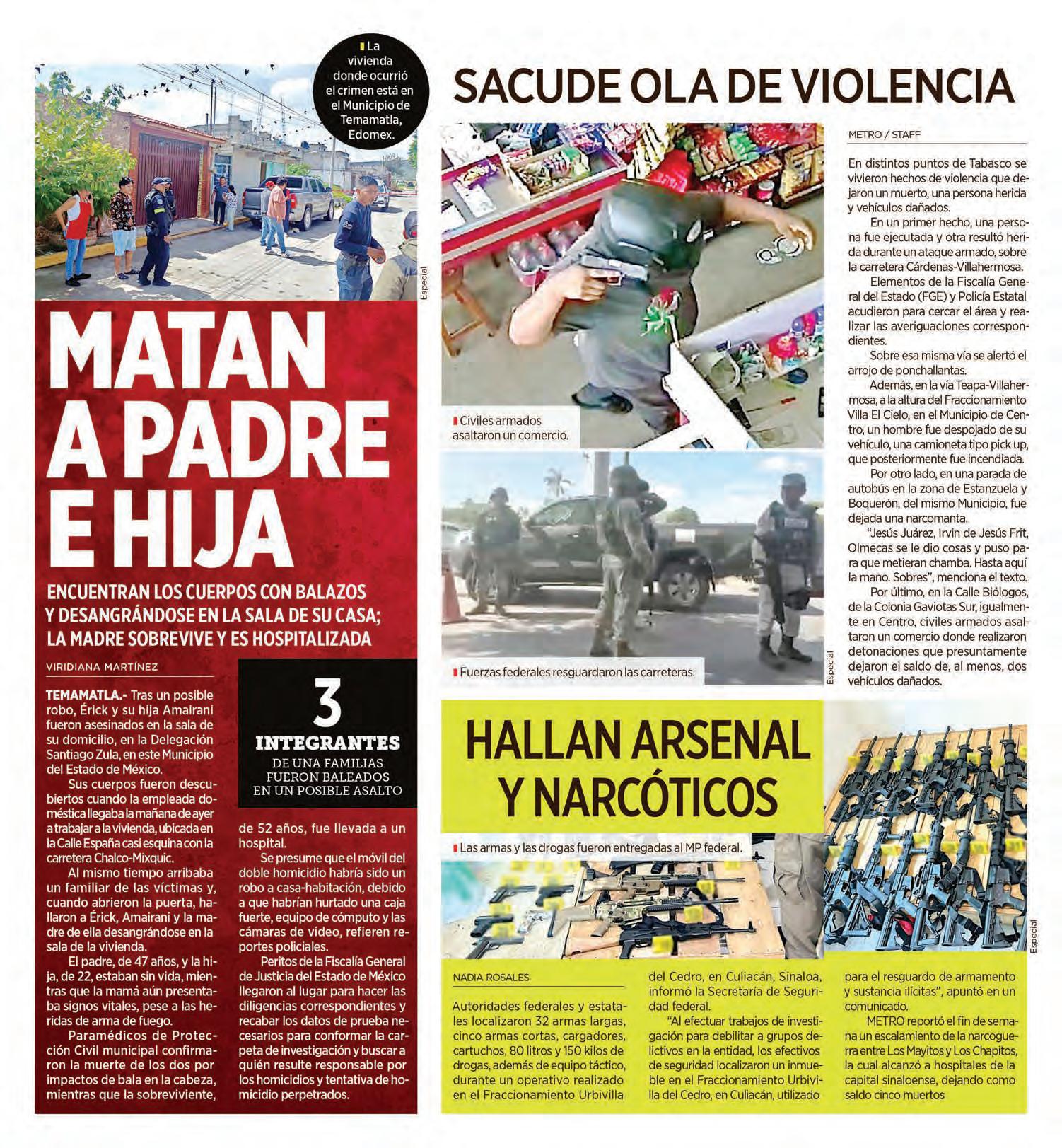 La vivienda donde ocurrió el crimen está en el Municipio de Temamatla, Edomex.

Especial

MATAN A PADRE E HIJA

ENCUENTRAN LOS CUERPOS CON BALAZOS Y DESANGRÁNDOSE EN LA SALA DE SU CASA; LA MADRE SOBREVIVE Y ES HOSPITALIZADA

VIRIDIANA MARTÍNEZ

TEMAMATLA.- Tras un posible robo, Érick y su hija Amairani fueron asesinados en la sala de su domicilio, en la Delegación Santiago Zula, en este Municipio del Estado de México.

Sus cuerpos fueron descubiertos cuando la empleada doméstica llegaba la mañana de ayer a trabajar a la vivienda, ubicada en la Calle España casi esquina con la carretera Chalco-Mixquic.

Al mismo tiempo arribaba un familiar de las víctimas y, cuando abrieron la puerta, hallaron a Érick, Amairani y la madre de ella desangrándose en la sala de la vivienda.

El padre, de 47 años, y la hija, de 22, estaban sin vida, mientras que la mamá aún presentaba signos vitales, pese a las heridas de arma de fuego.

Paramédicos de Protección Civil municipal confirmaron la muerte de los dos por impactos de bala en la cabeza, mientras que la sobreviviente,

3 INTEGRANTES DE UNA FAMILIAS FUERON BALEADOS EN UN POSIBLE ASALTO

de 52 años, fue llevada a un hospital.

Se presume que el móvil del doble homicidio habría sido un robo a casa-habitación, debido a que habrían hurtado una caja fuerte, equipo de cómputo y las cámaras de video, refieren reportes policiales.

Peritos de la Fiscalía General de Justicia del Estado de México llegaron al lugar para hacer las diligencias correspondientes y recabar los datos de prueba necesarios para conformar la carpeta de investigación y buscar a quién resulte responsable por los homicidios y tentativa de homicidio perpetrados.

SACUDE OLA DE VIOLENCIA

Civiles armados asaltaron un comercio.

Fuerzas federales resguardaron las carreteras.

Especial

METRO / STAFF

En distintos puntos de Tabasco se vivieron hechos de violencia que dejaron un muerto, una persona herida y vehículos dañados.

En un primer hecho, una persona fue ejecutada y otra resultó herida durante un ataque armado, sobre la carretera Cárdenas-Villahermosa.

Elementos de la Fiscalía General del Estado (FGE) y Policía Estatal acudieron para cercar el área y realizar las averiguaciones correspondientes.

Sobre esa misma vía se alertó el arrojo de ponchallantas.

Además, en la vía Teapa-Villahermosa, a la altura del Fraccionamiento Villa El Cielo, en el Municipio de Centro, un hombre fue despojado de su vehículo, una camioneta tipo pick up, que posteriormente fue incendiada.

Por otro lado, en una parada de autobús en la zona de Estanzuela y Boquerón, del mismo Municipio, fue dejada una narcomanta.

"Jesús Juárez, Irvin de Jesús Frit, Olmecas se le dio cosas y puso para que metieran chamba. Hasta aquí la mano. Sobres", menciona el texto.

Por último, en la Calle Biólogos, de la Colonia Gaviotas Sur, igualmente en Centro, civiles armados asaltaron un comercio donde realizaron detonaciones que presuntamente dejaron el saldo de, al menos, dos vehículos dañados.

HALLAN ARSENAL Y NARCÓTICOS

Las armas y las drogas fueron entregadas al MP federal.

Especial

NADIA ROSALES

Autoridades federales y estatales localizaron 32 armas largas, cinco armas cortas, cargadores, cartuchos, 80 litros y 150 kilos de drogas, además de equipo táctico, durante un operativo realizado en el Fraccionamiento Urbivilla del Cedro, en Culiacán, Sinaloa, informó la Secretaría de Seguridad federal.

"Al efectuar trabajos de investigación para debilitar a grupos delictivos en la entidad, los efectivos de seguridad localizaron un inmueble en el Fraccionamiento Urbivilla del Cedro, en Culiacán, utilizado para el resguardo de armamento y sustancia ilícitas", apuntó en un comunicado.

METRO reportó el fin de semana un escalamiento de la narcoguerra entre Los Mayitos y Los Chapitos, la cual alcanzó a hospitales de la capital sinaloense, dejando como saldo cinco muertos